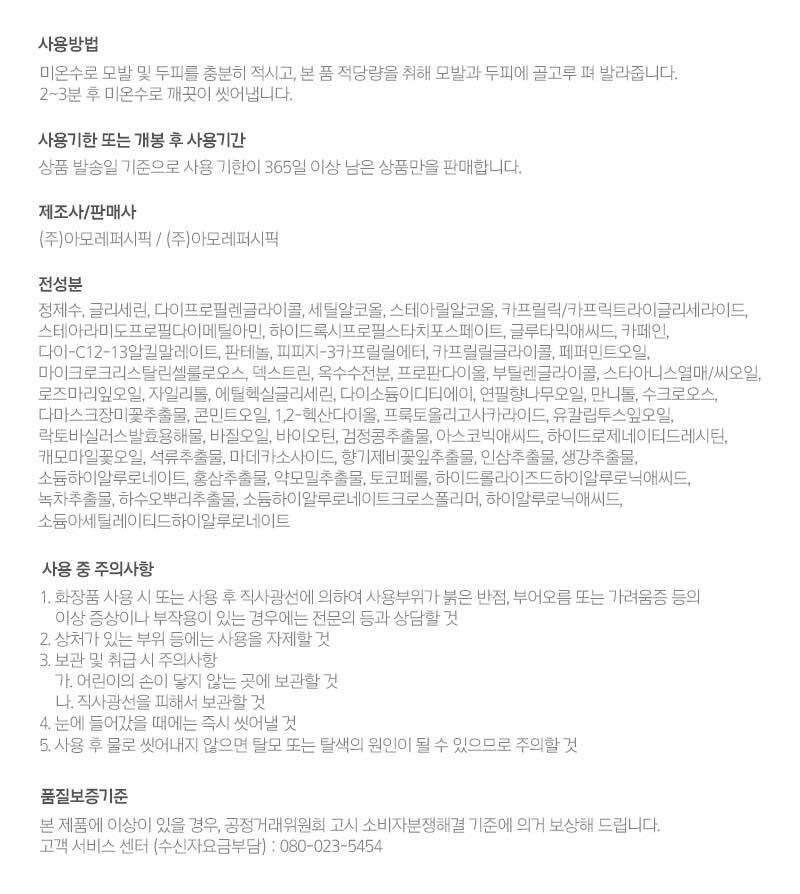 사용방법

미온수로 모발 및 두피를 충분히 적시고, 본 품 적당량을 취해 모발과 두피에 골고루 펴 발라줍니다.
2~3분 후 미온수로 깨끗이 씻어냅니다.

사용기한 또는 개봉 후 사용기간

상품 발송일 기준으로 사용 기한이 365일 이상 남은 상품만을 판매합니다.

제조사/판매사

(주)아모레퍼시픽 / (주)아모레퍼시픽

전성분

정제수, 글리세린, 다이프로필렌글라이콜, 세틸알코올, 스테아릴알코올, 카프릴릭/카프릭트라이글리세라이드, 스테아라미도프로필다이메틸아민, 하이드록시프로필스타치포스페이트, 글루타믹애씨드, 카페인, 다이-C12-13알킬말레이트, 판테놀, 피피지-3카프릴릴에터, 카프릴릴글라이콜, 페퍼민트오일, 마이크로크리스탈린셀룰로오스, 덱스트린, 옥수수전분, 프로판다이올, 부틸렌글라이콜, 스타아니스열매/씨오일, 로즈마리잎오일, 자일리톨, 에틸헥실글리세린, 다이소듐이디티에이, 연필향나무오일, 만니톨, 수크로오스, 다마스크장미꽃추출물, 콘민트오일, 1,2-헥산다이올, 프룩토올리고사카라이드, 유칼립투스잎오일, 락토바실러스발효용해물, 바질오일, 바이오틴, 검정콩추출물, 아스코빅애씨드, 하이드로제네이티드레시틴, 캐모마일꽃오일, 석류추출물, 마데카소사이드, 향기제비꽃잎추출물, 인삼추출물, 생강추출물, 소듐하이알루로네이트, 홍삼추출물, 약모밀추출물, 토코페롤, 하이드롤라이즈드하이알루로닉애씨드, 녹차추출물, 하수오뿌리추출물, 소듐하이알루로네이트크로스폴리머, 하이알루로닉애씨드, 소듐아세틸레이티드하이알루로네이트

사용 중 주의사항

1. 화장품 사용 시 또는 사용 후 직사광선에 의하여 사용부위가 붉은 반점, 부어오름 또는 가려움증 등의 이상 증상이나 부작용이 있는 경우에는 전문의 등과 상담할 것
2. 상처가 있는 부위 등에는 사용을 자제할 것
3. 보관 및 취급 시 주의사항
가. 어린이의 손이 닿지 않는 곳에 보관할 것
나. 직사광선을 피해서 보관할 것
4. 눈에 들어갔을 때에는 즉시 씻어낼 것
5. 사용 후 물로 씻어내지 않으면 탈모 또는 탈색의 원인이 될 수 있으므로 주의할 것

품질보증기준

본 제품에 이상이 있을 경우, 공정거래위원회 고시 소비자분쟁해결 기준에 의거 보상해 드립니다.
고객 서비스 센터 (수신자요금부담) : 080-023-5454